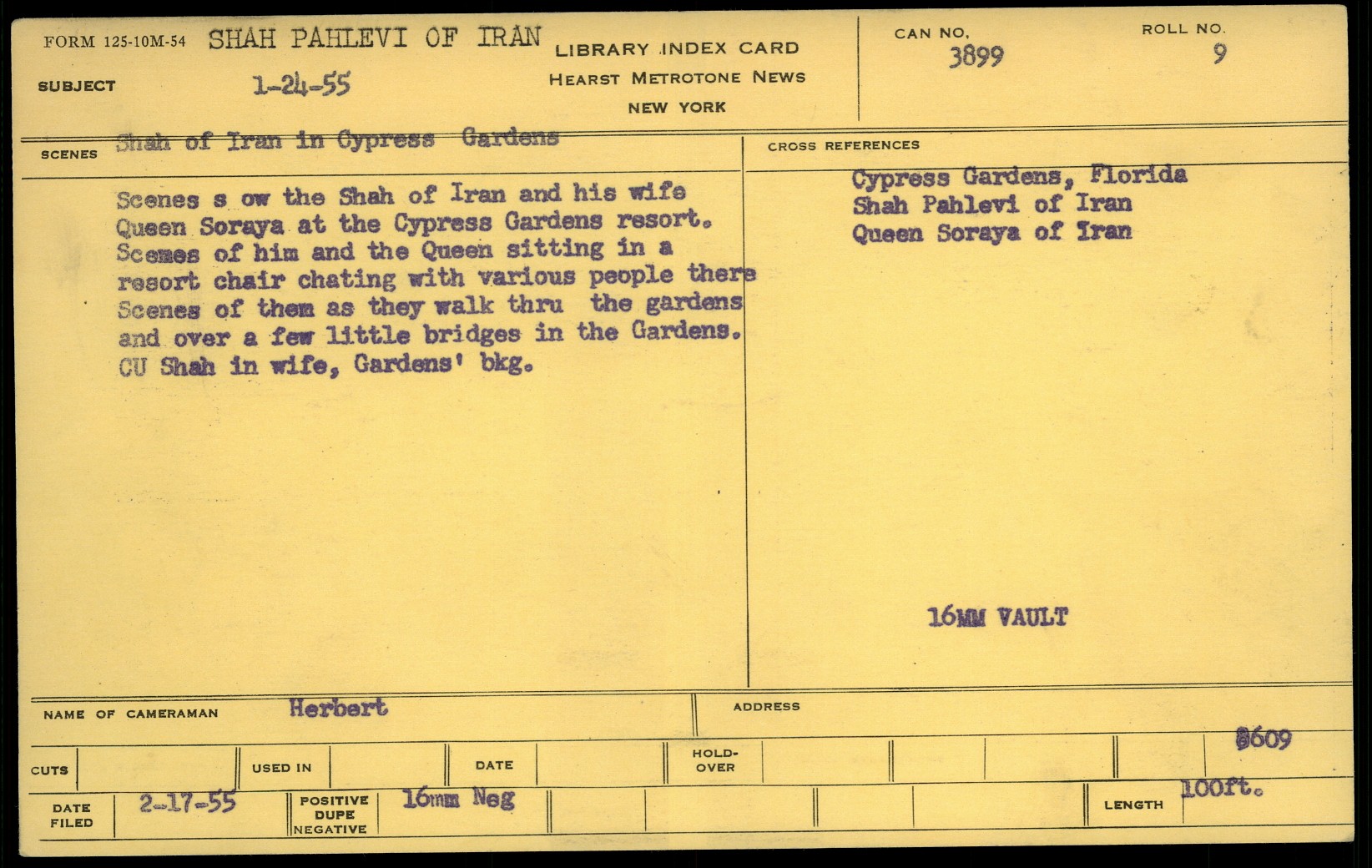 FORM 125-10M-54 SHAH PAHLEVI OF IRAN

SUBJECT 1-24-55

LIBRARY INDEX CARD
HEARST METROTONE NEWS
NEW YORK

CAN NO. 3899

ROLL NO. 9

SCENES Shah of Iran in Cypress Gardens

Scenes s ow the Shah of Iran and his wife Queen Soraya at the Cypress Gardens resort. Scemes of him and the Queen sitting in a resort chair chating with various people there Scenes of them as they walk thru the gardens and over a few little bridges in the Gardens. CU Shah in wife, Gardens' bkg.

CROSS REFERENCES

Cypress Gardens, Florida
Shah Pahlevi of Iran
Queen Soraya of Iran

16MM VAULT

NAME OF CAMERAMAN Herbert

ADDRESS

CUTS

USED IN

DATE

HOLD-OVER

8609

DATE FILED 2-17-55

POSITIVE DUPE NEGATIVE 16mm Neg

LENGTH 100ft.